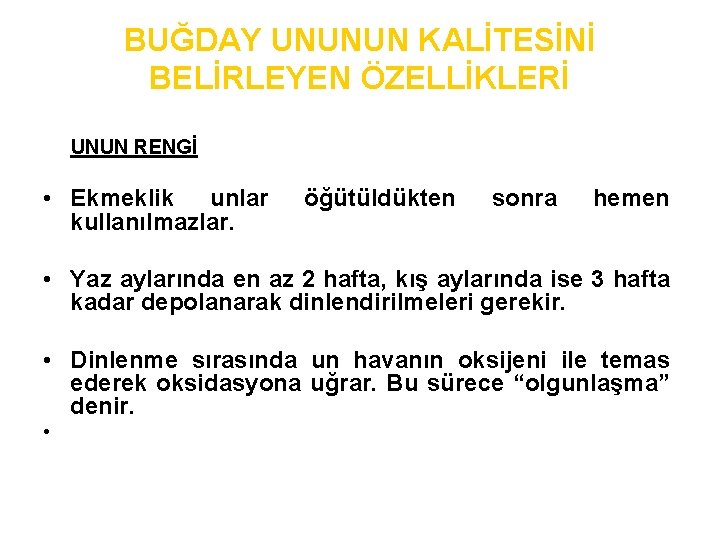 BUĞDAY UNUNUN KALİTESİNİ BELİRLEYEN ÖZELLİKLERİ

UNUN RENGİ

• Ekmeklik unlar öğütüldükten sonra hemen kullanılmazlar.

• Yaz aylarında en az 2 hafta, kış aylarında ise 3 hafta kadar depolanarak dinlendirilmeleri gerekir.

• Dinlenme sırasında un havanın oksijeni ile temas ederek oksidasyona uğrar. Bu sürece “olgunlaşma” denir.

•